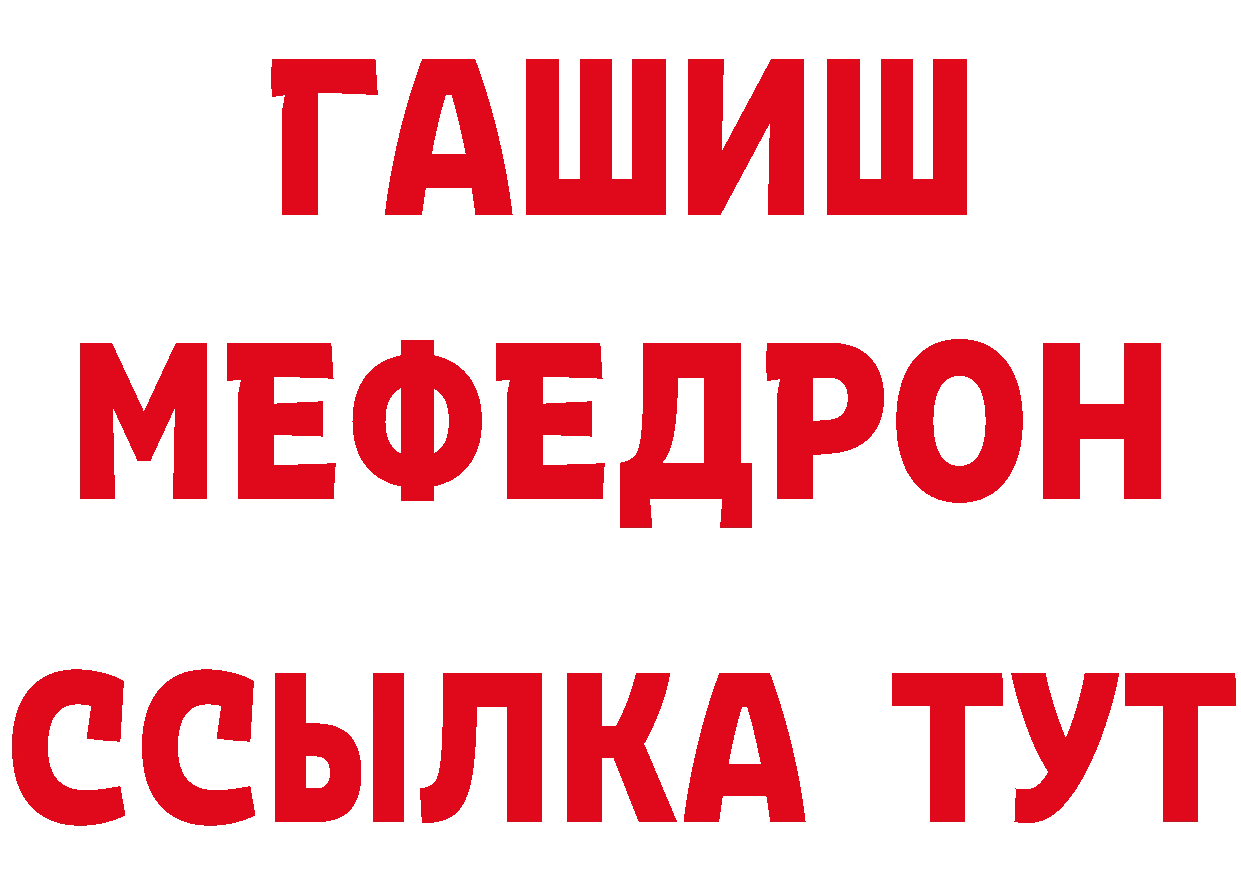 ГАШИШ
МЕФЕДРОН
ССЫЛКА ТУТ